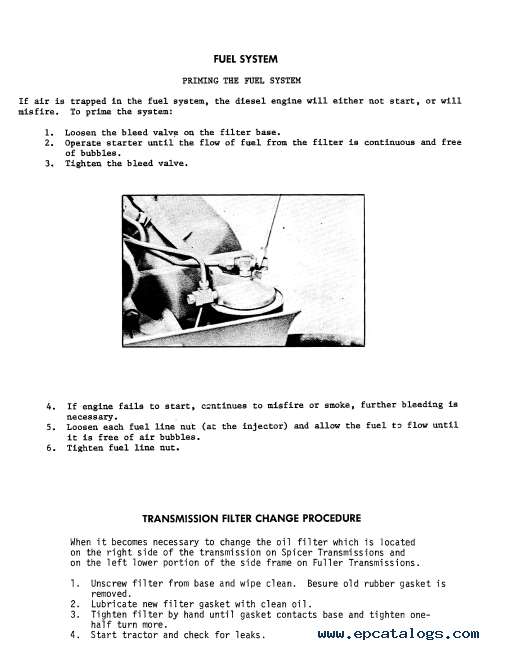 FUEL SYSTEM

PRIMING THE FUEL SYSTEM

If air is trapped in the fuel system, the diesel engine will either not start, or will misfire. To prime the system:

1. Loosen the bleed valve on the filter base.
2. Operate starter until the flow of fuel from the filter is continuous and free of bubbles.
3. Tighten the bleed valve.

4. If engine fails to start, continues to misfire or smoke, further bleeding is necessary.
5. Loosen each fuel line nut (at the injector) and allow the fuel to flow until it is free of air bubbles.
6. Tighten fuel line nut.

TRANSMISSION FILTER CHANGE PROCEDURE

When it becomes necessary to change the oil filter which is located on the right side of the transmission on Spicer Transmissions and on the left lower portion of the side frame on Fuller Transmissions.

1. Unscrew filter from base and wipe clean. Besure old rubber gasket is removed.
2. Lubricate new filter gasket with clean oil.
3. Tighten filter by hand until gasket contacts base and tighten one-half turn more.
4. Start tractor and check for leaks.

www.epcatalogs.com